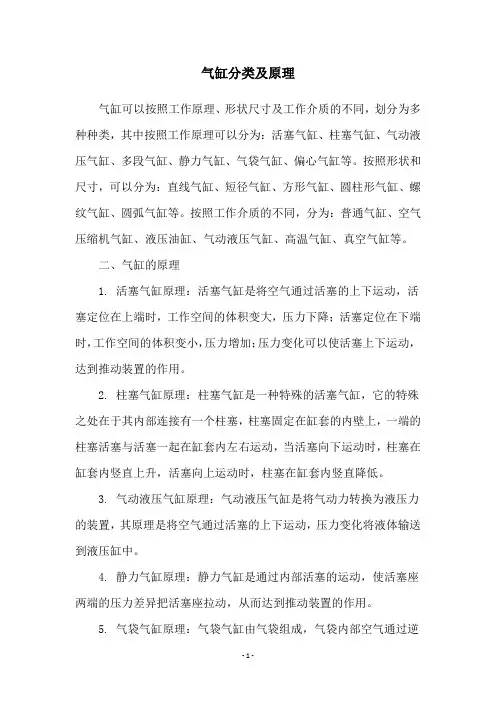 气缸分类及原理

气缸可以按照工作原理、形状尺寸及工作介质的不同，划分为多种种类，其中按照工作原理可以分为：活塞气缸、柱塞气缸、气动液压气缸、多段气缸、静力气缸、气袋气缸、偏心气缸等。按照形状和尺寸，可以分为：直线气缸、短径气缸、方形气缸、圆柱形气缸、螺纹气缸、圆弧气缸等。按照工作介质的不同，分为：普通气缸、空气压缩机气缸、液压油缸、气动液压气缸、高温气缸、真空气缸等。

二、气缸的原理

1. 活塞气缸原理：活塞气缸是将空气通过活塞的上下运动，活塞定位在上端时，工作空间的体积变大，压力下降；活塞定位在下端时，工作空间的体积变小，压力增加；压力变化可以使活塞上下运动，达到推动装置的作用。

2. 柱塞气缸原理：柱塞气缸是一种特殊的活塞气缸，它的特殊之处在于其内部连接有一个柱塞，柱塞固定在缸套的内壁上，一端的柱塞活塞与活塞一起在缸套内左右运动，当活塞向下运动时，柱塞在缸套内竖直上升，活塞向上运动时，柱塞在缸套内竖直降低。

3. 气动液压气缸原理：气动液压气缸是将气动力转换为液压力的装置，其原理是将空气通过活塞的上下运动，压力变化将液体输送到液压缸中。

4. 静力气缸原理：静力气缸是通过内部活塞的运动，使活塞座两端的压力差异把活塞座拉动，从而达到推动装置的作用。

5. 气袋气缸原理：气袋气缸由气袋组成，气袋内部空气通过逆

- 1 -